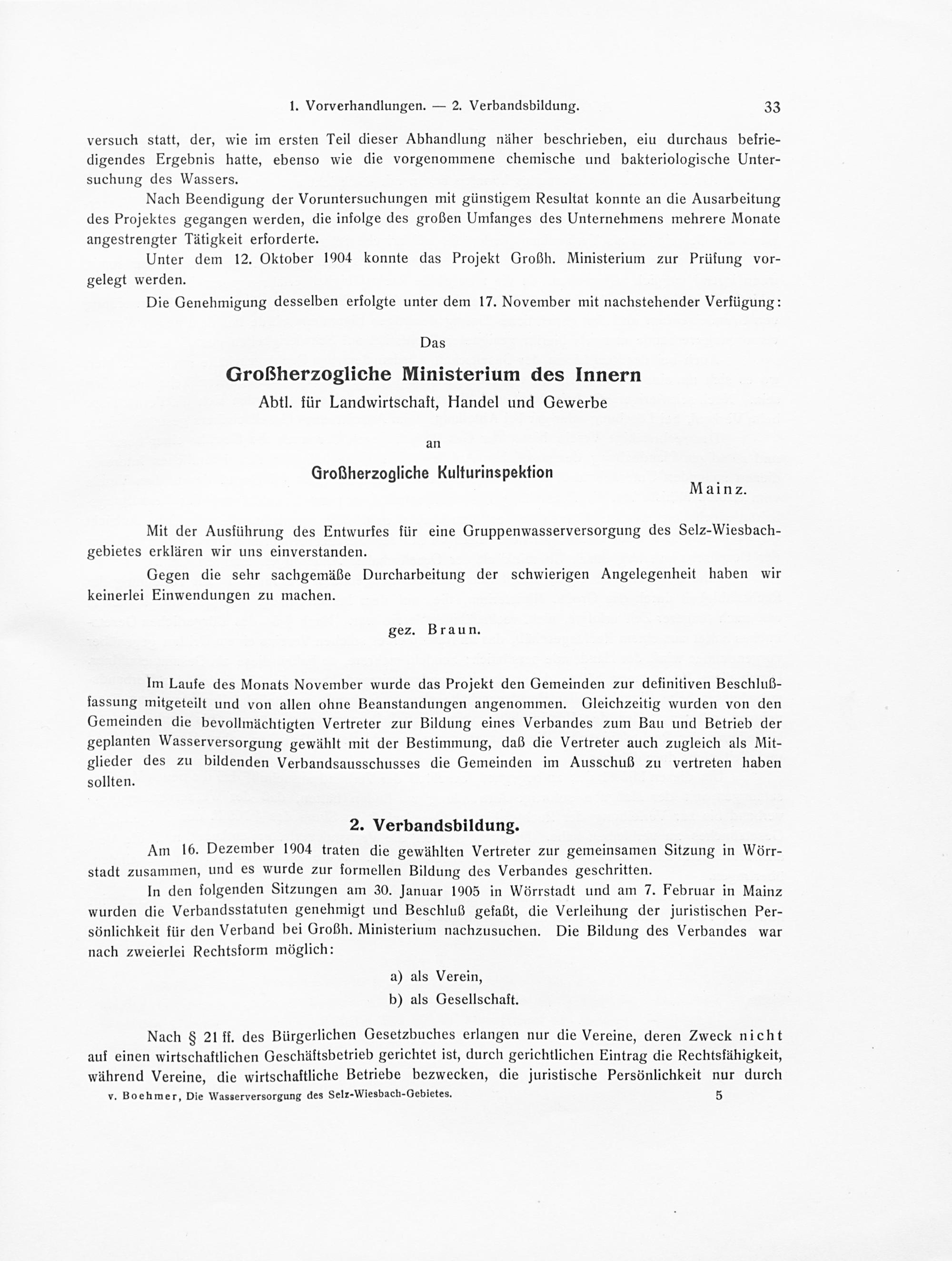 1. Vorverhandlungen. — 2. Verbandsbildung. 33

versuch statt, der, wie im ersten Teil dieser Abhandlung näher beschrieben, eiu durchaus befriedigendes Ergebnis hatte, ebenso wie die vorgenommene chemische und bakteriologische Untersuchung des Wassers.

Nach Beendigung der Voruntersuchungen mit günstigem Resultat konnte an die Ausarbeitung des Projektes gegangen werden, die infolge des großen Umfanges des Unternehmens mehrere Monate angestrengter Tätigkeit erforderte.

Unter dem 12. Oktober 1904 konnte das Projekt Großh. Ministerium zur Prüfung vorgelegt werden.

Die Genehmigung desselben erfolgte unter dem 17. November mit nachstehender Verfügung:

Das

Großherzogliche Ministerium des Innern

Abtl. für Landwirtschaft, Handel und Gewerbe

an

Großherzogliche Kulturinspektion

Mainz.

Mit der Ausführung des Entwurfes für eine Gruppenwasserversorgung des Selz-Wiesbachgebietes erklären wir uns einverstanden.

Gegen die sehr sachgemäße Durcharbeitung der schwierigen Angelegenheit haben wir keinerlei Einwendungen zu machen.

gez. Braun.

Im Laufe des Monats November wurde das Projekt den Gemeinden zur definitiven Beschlußfassung mitgeteilt und von allen ohne Beanstandungen angenommen. Gleichzeitig wurden von den Gemeinden die bevollmächtigten Vertreter zur Bildung eines Verbandes zum Bau und Betrieb der geplanten Wasserversorgung gewählt mit der Bestimmung, daß die Vertreter auch zugleich als Mitglieder des zu bildenden Verbandsausschusses die Gemeinden im Ausschuß zu vertreten haben sollten.

2. Verbandsbildung.

Am 16. Dezember 1904 traten die gewählten Vertreter zur gemeinsamen Sitzung in Wörrstadt zusammen, und es wurde zur formellen Bildung des Verbandes geschritten.

In den folgenden Sitzungen am 30. Januar 1905 in Wörrstadt und am 7. Februar in Mainz wurden die Verbandsstatuten genehmigt und Beschluß gefaßt, die Verleihung der juristischen Persönlichkeit für den Verband bei Großh. Ministerium nachzusuchen. Die Bildung des Verbandes war nach zweierlei Rechtsform möglich:

a) als Verein,
b) als Gesellschaft.

Nach § 21 ff. des Bürgerlichen Gesetzbuches erlangen nur die Vereine, deren Zweck nicht auf einen wirtschaftlichen Geschäftsbetrieb gerichtet ist, durch gerichtlichen Eintrag die Rechtsfähigkeit, während Vereine, die wirtschaftliche Betriebe bezwecken, die juristische Persönlichkeit nur durch

v. Boehmer, Die Wasserversorgung des Selz-Wiesbach-Gebietes. 5